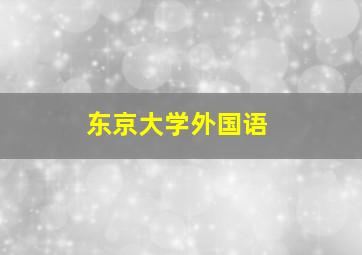 东京大学外国语